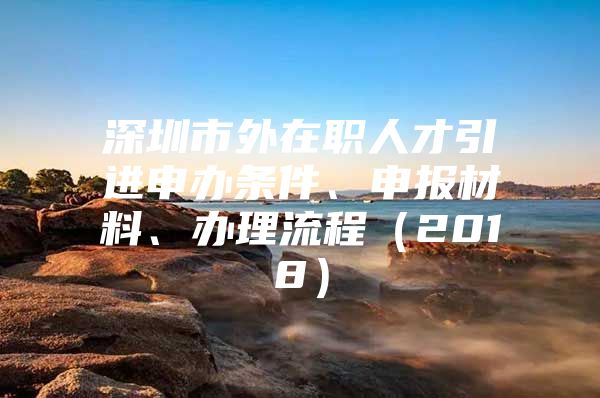 深圳市外在职人才引进申办条件、申报材料、办理流程（2018）